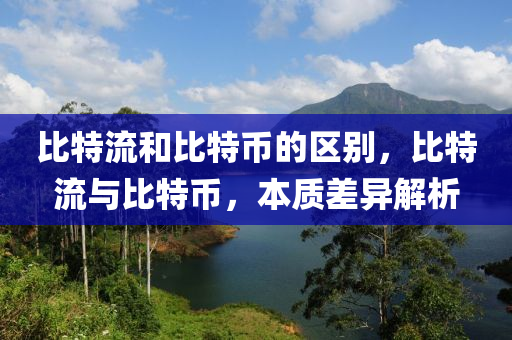 比特流和比特币的区别，比特流与比特币，本质差异解析